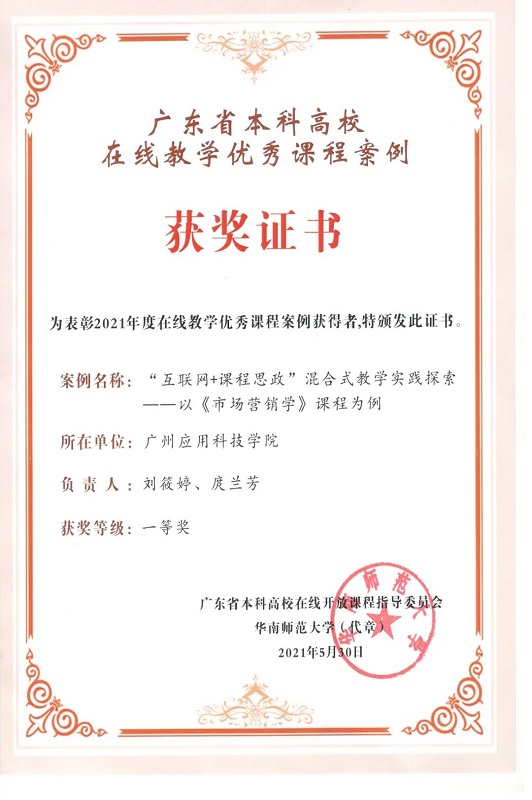 广东省本科高校
在线教学优秀课程案例

获奖证书

为表彰2021年度在线教学优秀课程案例获得者,特颁发此证书。

案例名称:“互联网+课程思政”混合式教学实践探索——以《市场营销学》课程为例

所在单位:广州应用科技学院

负责人:刘筱婷、庹兰芳

获奖等级:一等奖

广东省本科高校在线开放课程指导委员会
华南师范大学(代章)
2021年5月30日

师范大学